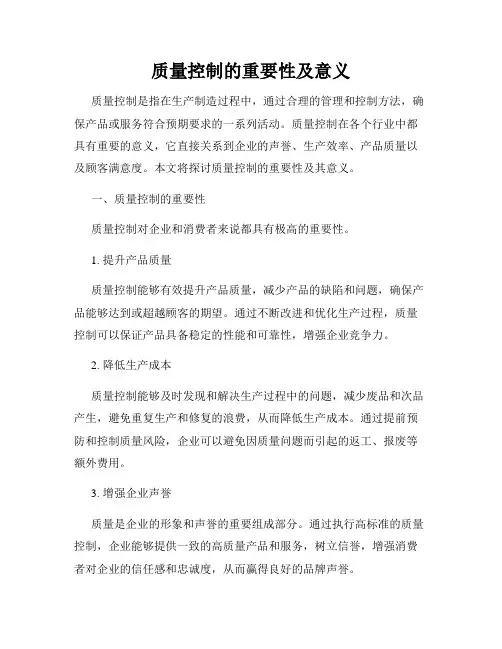 质量控制的重要性及意义

质量控制是指在生产制造过程中，通过合理的管理和控制方法，确保产品或服务符合预期要求的一系列活动。质量控制在各个行业中都具有重要的意义，它直接关系到企业的声誉、生产效率、产品质量以及顾客满意度。本文将探讨质量控制的重要性及其意义。

一、质量控制的重要性

质量控制对企业和消费者来说都具有极高的重要性。

1. 提升产品质量

质量控制能够有效提升产品质量，减少产品的缺陷和问题，确保产品能够达到或超越顾客的期望。通过不断改进和优化生产过程，质量控制可以保证产品具备稳定的性能和可靠性，增强企业竞争力。

2. 降低生产成本

质量控制能够及时发现和解决生产过程中的问题，减少废品和次品产生，避免重复生产和修复的浪费，从而降低生产成本。通过提前预防和控制质量风险，企业可以避免因质量问题而引起的返工、报废等额外费用。

3. 增强企业声誉

质量是企业的形象和声誉的重要组成部分。通过执行高标准的质量控制，企业能够提供一致的高质量产品和服务，树立信誉，增强消费者对企业的信任感和忠诚度，从而赢得良好的品牌声誉。